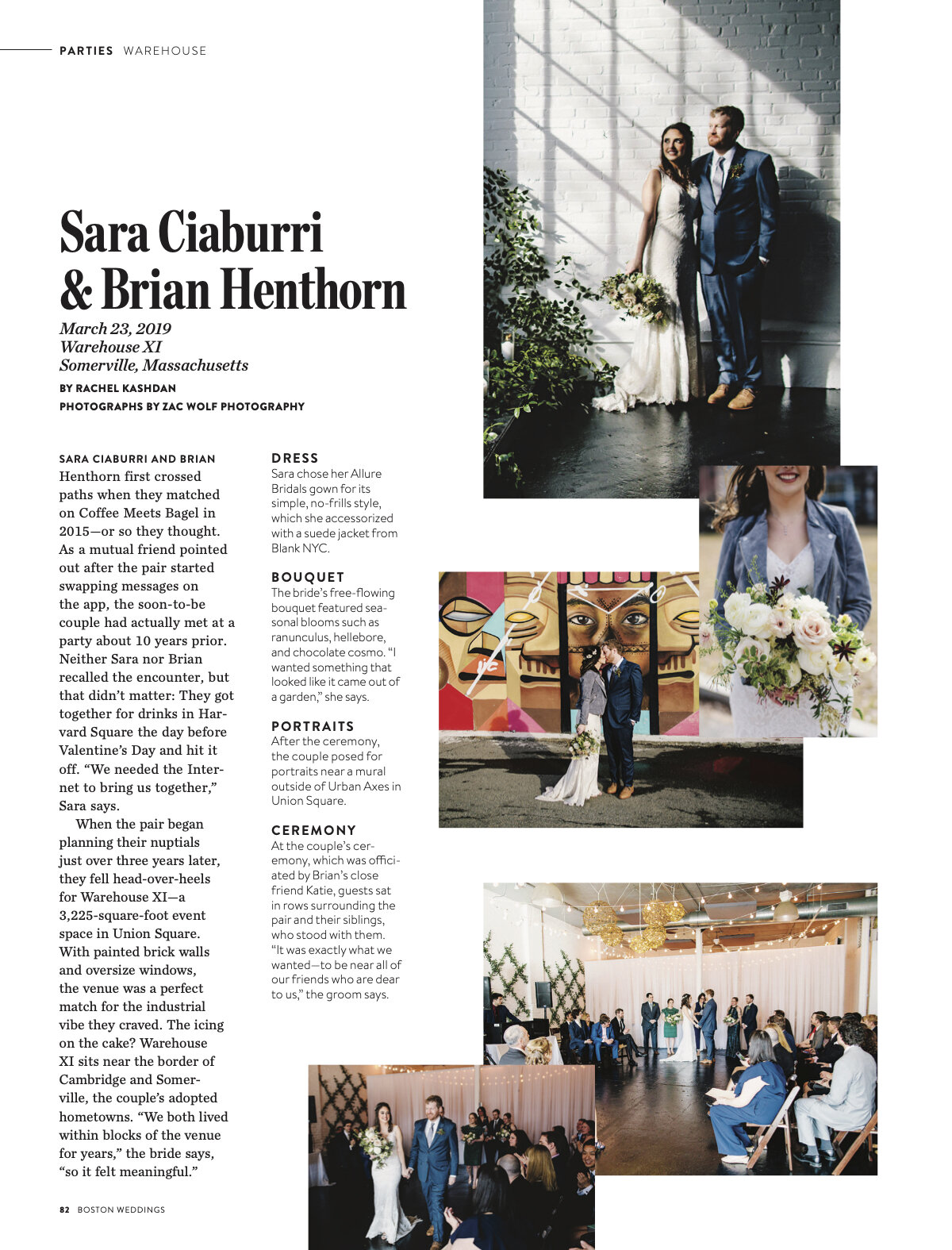 PARTIES WAREHOUSE

Sara Ciaburri & Brian Henthorn

March 23, 2019
Warehouse XI
Somerville, Massachusetts

BY RACHEL KASHDAN
PHOTOGRAPHS BY ZAC WOLF PHOTOGRAPHY

SARA CIABURRI AND BRIAN Henthorn first crossed paths when they matched on Coffee Meets Bagel in 2015—or so they thought. As a mutual friend pointed out after the pair started swapping messages on the app, the soon-to-be couple had actually met at a party about 10 years prior. Neither Sara nor Brian recalled the encounter, but that didn't matter: They got together for drinks in Harvard Square the day before Valentine's Day and hit it off. "We needed the Internet to bring us together," Sara says.

When the pair began planning their nuptials just over three years later, they fell head-over-heels for Warehouse XI—a 3,225-square-foot event space in Union Square. With painted brick walls and oversize windows, the venue was a perfect match for the industrial vibe they craved. The icing on the cake? Warehouse XI sits near the border of Cambridge and Somerville, the couple's adopted hometowns. "We both lived within blocks of the venue for years," the bride says, "so it felt meaningful."

DRESS
Sara chose her Allure Bridals gown for its simple, no-frills style, which she accessorized with a suede jacket from Blank NYC.

BOUQUET
The bride's free-flowing bouquet featured seasonal blooms such as ranunculus, hellebore, and chocolate cosmo. "I wanted something that looked like it came out of a garden," she says.

PORTRAITS
After the ceremony, the couple posed for portraits near a mural outside of Urban Axes in Union Square.

CEREMONY
At the couple's ceremony, which was officiated by Brian's close friend Katie, guests sat in rows surrounding the pair and their siblings, who stood with them. "It was exactly what we wanted—to be near all of our friends who are dear to us," the groom says.

82 BOSTON WEDDINGS